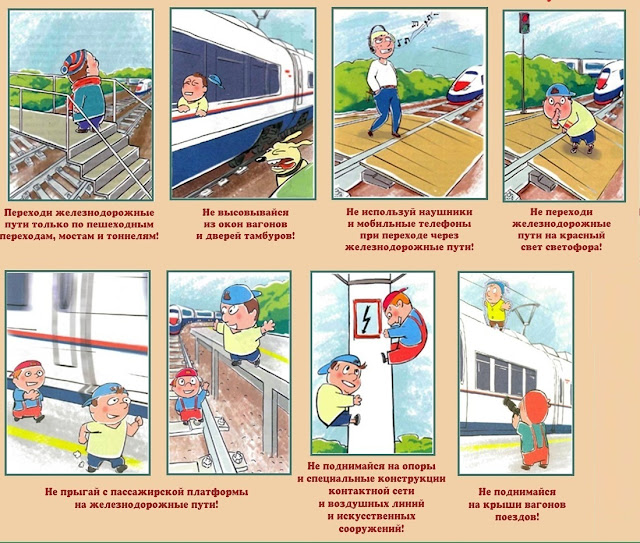 Переходи железнодорожные пути только по пешеходным переходам, мостам и тоннелям!

Не высовывайся из окон вагонов и дверей тамбуров!

Не используй наушники и мобильные телефоны при переходе через железнодорожные пути!

Не переходи железнодорожные пути на красный свет светофора!

Не прыгай с пассажирской платформы на железнодорожные пути!

Не поднимайся на опоры и специальные конструкции контактной сети и воздушных линий и искусственных сооружений!

Не поднимайся на крыши вагонов поездов!